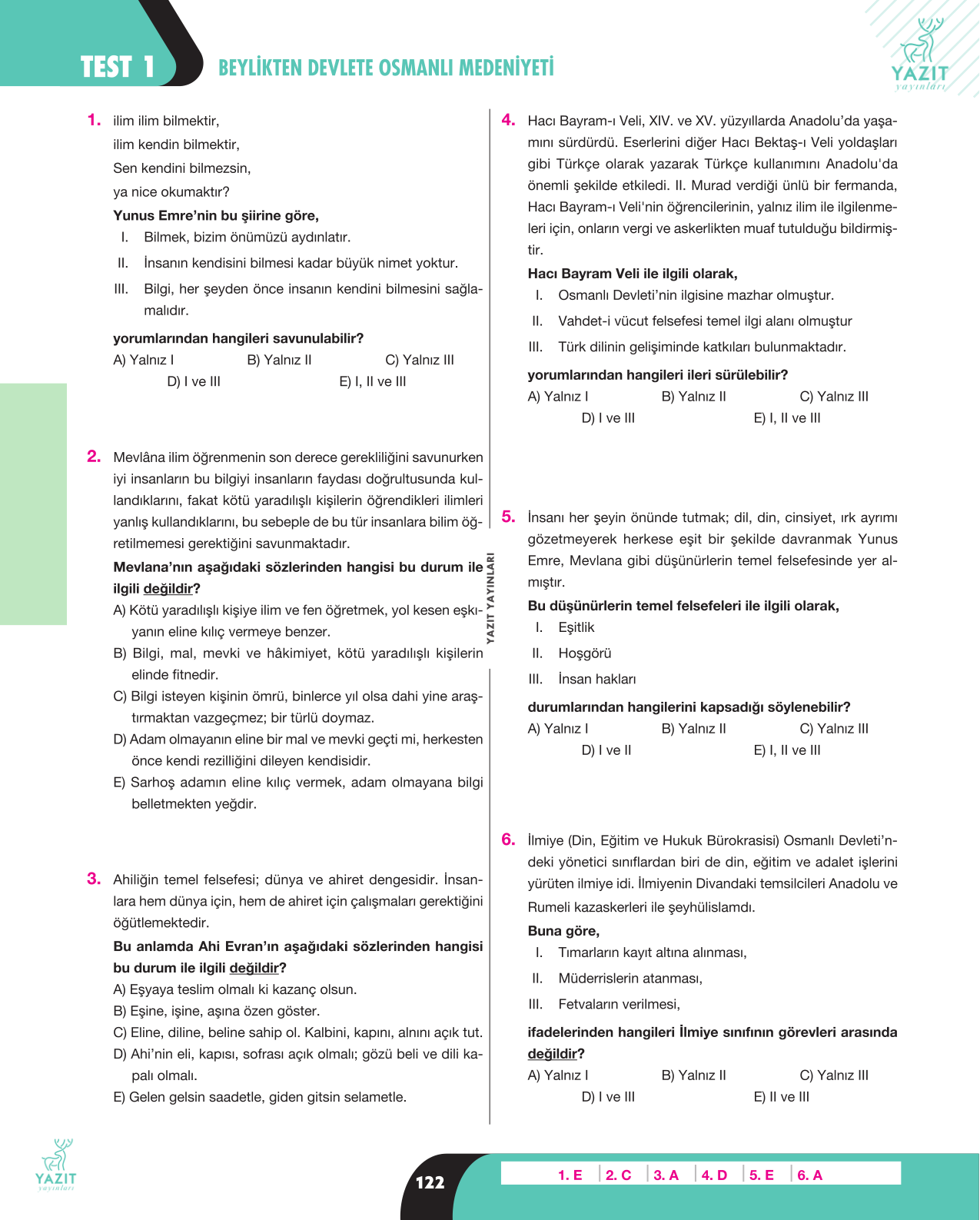 TEST 1

BEYLİKTEN DEVLETE OSMANLI MEDENİYETİ

YAZIT
yayınları

1. ilim ilim bilmektir,
ilim kendin bilmektir,
Sen kendini bilmezsin,
ya nice okumaktır?

Yunus Emre'nin bu şiirine göre,

I. Bilmek, bizim önümüzü aydınlatır.

II. İnsanın kendisini bilmesi kadar büyük nimet yoktur.

III. Bilgi, her şeyden önce insanın kendini bilmesini sağlamalıdır.

yorumlarından hangileri savunulabilir?

A) Yalnız I B) Yalnız II C) Yalnız III
D) I ve III E) I, II ve III

2. Mevlâna ilim öğrenmenin son derece gerekliliğini savunurken iyi insanların bu bilgiyi insanların faydası doğrultusunda kullandıklarını, fakat kötü yaradılışlı kişilerin öğrendikleri ilimleri yanlış kullandıklarını, bu sebeple de bu tür insanlara bilim öğretilmemesi gerektiğini savunmaktadır.

Mevlana'nın aşağıdaki sözlerinden hangisi bu durum ile ilgili değildir?

A) Kötü yaradılışlı kişiye ilim ve fen öğretmek, yol kesen eşkıyanın eline kılıç vermeye benzer.

B) Bilgi, mal, mevki ve hâkimiyet, kötü yaradılışlı kişilerin elinde fitnedir.

C) Bilgi isteyen kişinin ömrü, binlerce yıl olsa dahi yine araştırmaktan vazgeçmez; bir türlü doymaz.

D) Adam olmayanın eline bir mal ve mevki geçti mi, herkesten önce kendi rezilliğini dileyen kendisidir.

E) Sarhoş adamın eline kılıç vermek, adam olmayana bilgi belletmekten yeğdir.

3. Ahiliğin temel felsefesi; dünya ve ahiret dengesidir. İnsanlara hem dünya için, hem de ahiret için çalışmaları gerektiğini öğütlemektedir.

Bu anlamda Ahi Evran'ın aşağıdaki sözlerinden hangisi bu durum ile ilgili değildir?

A) Eşyaya teslim olmalı ki kazanç olsun.

B) Eşine, işine, aşına özen göster.

C) Eline, diline, beline sahip ol. Kalbini, kapını, alnını açık tut.

D) Ahi'nin eli, kapısı, sofrası açık olmalı; gözü beli ve dili kapalı olmalı.

E) Gelen gelsin saadetle, giden gitsin selametle.

YAZIT YAYINLARI

4. Hacı Bayram-ı Veli, XIV. ve XV. yüzyıllarda Anadolu'da yaşamını sürdürdü. Eserlerini diğer Hacı Bektaş-ı Veli yoldaşları gibi Türkçe olarak yazarak Türkçe kullanımını Anadolu'da önemli şekilde etkiledi. II. Murad verdiği ünlü bir fermanda, Hacı Bayram-ı Veli'nin öğrencilerinin, yalnız ilim ile ilgilenmeleri için, onların vergi ve askerlikten muaf tutulduğu bildirmiştir.

Hacı Bayram Veli ile ilgili olarak,

I. Osmanlı Devleti'nin ilgisine mazhar olmuştur.

II. Vahdet-i vücut felsefesi temel ilgi alanı olmuştur

III. Türk dilinin gelişiminde katkıları bulunmaktadır.

yorumlarından hangileri ileri sürülebilir?

A) Yalnız I B) Yalnız II C) Yalnız III
D) I ve III E) I, II ve III

5. İnsanı her şeyin önünde tutmak; dil, din, cinsiyet, ırk ayrımı gözetmeyerek herkese eşit bir şekilde davranmak Yunus Emre, Mevlana gibi düşünürlerin temel felsefesinde yer almıştır.

Bu düşünürlerin temel felsefeleri ile ilgili olarak,

I. Eşitlik

II. Hoşgörü

III. İnsan hakları

durumlarından hangilerini kapsadığı söylenebilir?

A) Yalnız I B) Yalnız II C) Yalnız III
D) I ve II E) I, II ve III

6. İlmiye (Din, Eğitim ve Hukuk Bürokrasisi) Osmanlı Devleti'ndeki yönetici sınıflardan biri de din, eğitim ve adalet işlerini yürüten ilmiye idi. İlmiyenin Divandaki temsilcileri Anadolu ve Rumeli kazaskerleri ile şeyhülislamdı.

Buna göre,

I. Tımarların kayıt altına alınması,

II. Müderrislerin atanması,

III. Fetvaların verilmesi,

ifadelerinden hangileri İlmiye sınıfının görevleri arasında değildir?

A) Yalnız I B) Yalnız II C) Yalnız III
D) I ve III E) II ve III

YAZIT
yayınları

122

1. E 2. C 3. A 4. D 5. E 6. A